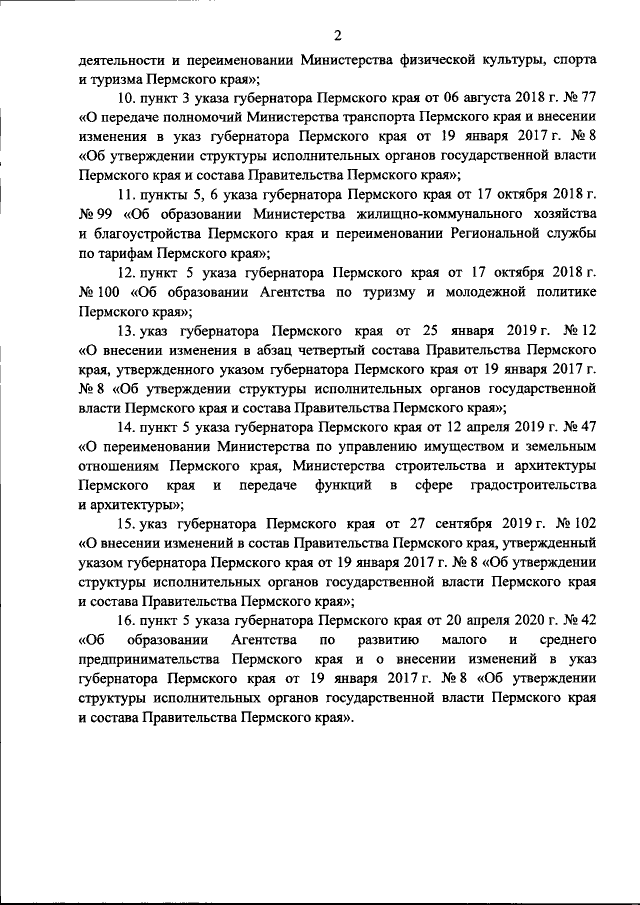 2

деятельности и переименовании Министерства физической культуры, спорта и туризма Пермского края»;

10. пункт 3 указа губернатора Пермского края от 06 августа 2018 г. № 77 «О передаче полномочий Министерства транспорта Пермского края и внесении изменения в указ губернатора Пермского края от 19 января 2017 г. № 8 «Об утверждении структуры исполнительных органов государственной власти Пермского края и состава Правительства Пермского края»;

11. пункты 5, 6 указа губернатора Пермского края от 17 октября 2018 г. № 99 «Об образовании Министерства жилищно-коммунального хозяйства и благоустройства Пермского края и переименовании Региональной службы по тарифам Пермского края»;

12. пункт 5 указа губернатора Пермского края от 17 октября 2018 г. № 100 «Об образовании Агентства по туризму и молодежной политике Пермского края»;

13. указ губернатора Пермского края от 25 января 2019 г. № 12 «О внесении изменения в абзац четвертый состава Правительства Пермского края, утвержденного указом губернатора Пермского края от 19 января 2017 г. № 8 «Об утверждении структуры исполнительных органов государственной власти Пермского края и состава Правительства Пермского края»;

14. пункт 5 указа губернатора Пермского края от 12 апреля 2019 г. № 47 «О переименовании Министерства по управлению имуществом и земельным отношениям Пермского края, Министерства строительства и архитектуры Пермского края и передаче функций в сфере градостроительства и архитектуры»;

15. указ губернатора Пермского края от 27 сентября 2019 г. № 102 «О внесении изменений в состав Правительства Пермского края, утвержденный указом губернатора Пермского края от 19 января 2017 г. № 8 «Об утверждении структуры исполнительных органов государственной власти Пермского края и состава Правительства Пермского края»;

16. пункт 5 указа губернатора Пермского края от 20 апреля 2020 г. № 42 «Об образовании Агентства по развитию малого и среднего предпринимательства Пермского края и о внесении изменений в указ губернатора Пермского края от 19 января 2017 г. № 8 «Об утверждении структуры исполнительных органов государственной власти Пермского края и состава Правительства Пермского края».